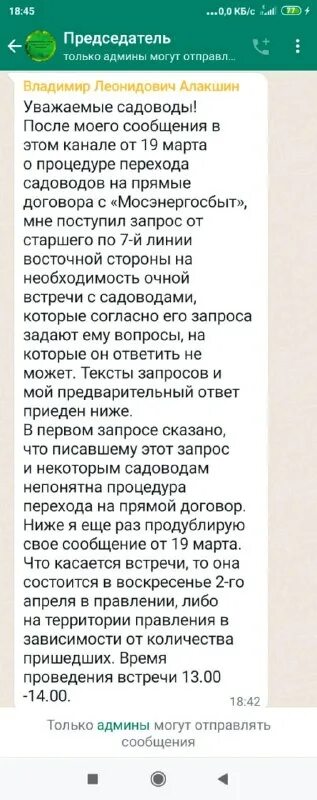 18:45 ...0,0 КБ/с 77

Председатель
только админы могут отправл...

Владимир Леонидович Алакшин
Уважаемые садоводы!
После моего сообщения в этом канале от 19 марта о процедуре перехода садоводов на прямые договора с «Мосэнергосбыт», мне поступил запрос от старшего по 7-й линии восточной стороны на необходимость очной встречи с садоводами, которые согласно его запроса задают ему вопросы, на которые он ответить не может. Тексты запросов и мой предварительный ответ приеден ниже.
В первом запросе сказано, что писавшему этот запрос и некоторым садоводам непонятна процедура перехода на прямой договор. Ниже я еще раз продублирую свое сообщение от 19 марта. Что касается встречи, то она состоится в воскресенье 2-го апреля в правлении, либо на территории правления в зависимости от количества пришедших. Время проведения встречи 13.00 -14.00.
18:42

Только админы могут отправлять сообщения